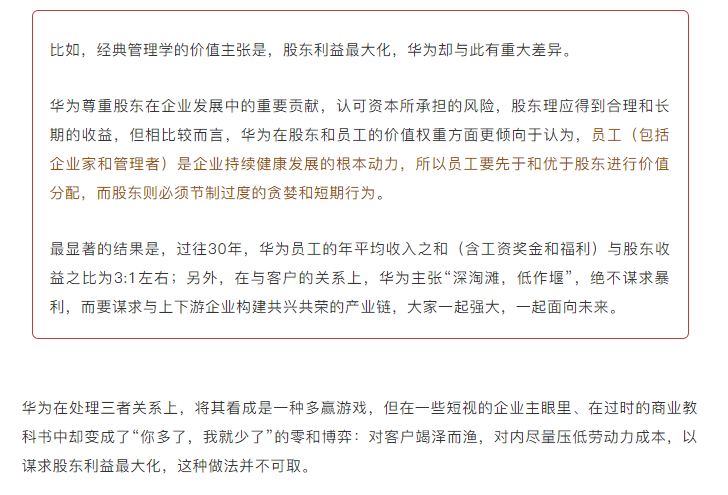 比如，经典管理学的价值主张是，股东利益最大化，华为却与此有重大差异。

华为尊重股东在企业发展中的重要贡献，认可资本所承担的风险，股东理应得到合理和长期的收益，但相比较而言，华为在股东和员工的价值权重方面更倾向于认为，员工（包括企业家和管理者）是企业持续健康发展的根本动力，所以员工要先于和优于股东进行价值分配，而股东则必须节制过度的贪婪和短期行为。

最显著的结果是，过往30年，华为员工的年平均收入之和（含工资奖金和福利）与股东收益之比为3:1左右；另外，在与客户的关系上，华为主张“深淘滩，低作堰”，绝不谋求暴利，而要谋求与上下游企业构建共兴共荣的产业链，大家一起强大，一起面向未来。

华为在处理三者关系上，将其看成是一种多赢游戏，但在一些短视的企业主眼里、在过时的商业教科书中却变成了“你多了，我就少了”的零和博弈：对客户竭泽而渔，对内尽量压低劳动力成本，以谋求股东利益最大化，这种做法并不可取。